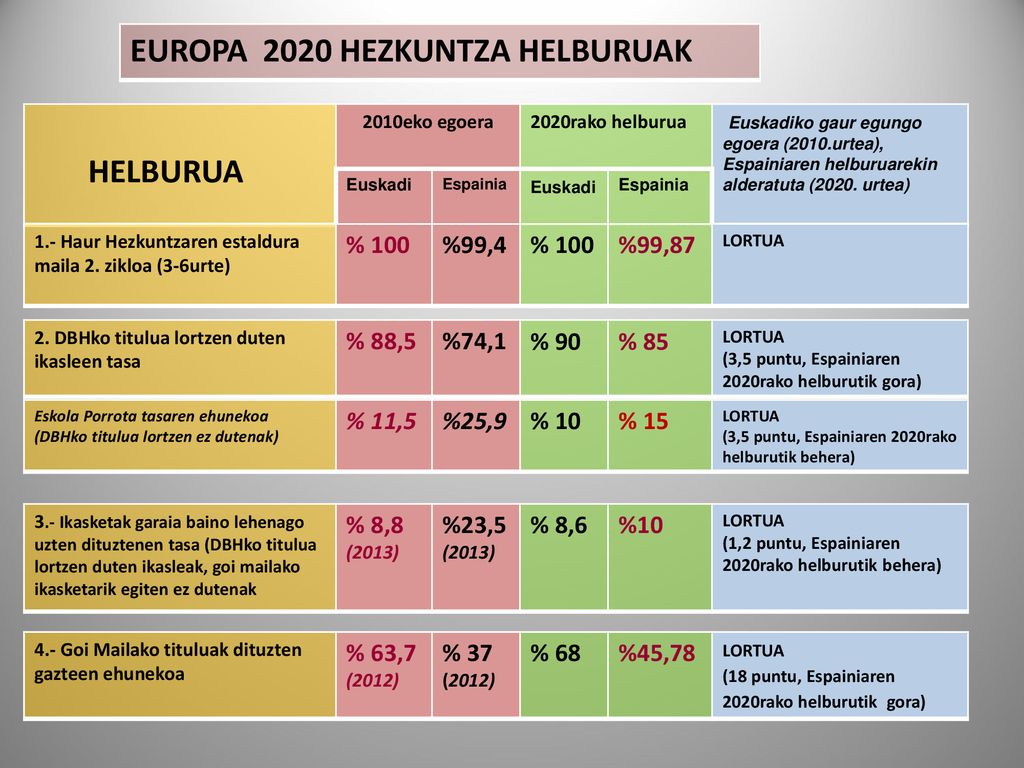 EUROPA 2020 HEZKUNTZA HELBURUAK

| HELBURUA | 2010eko egoera Euskadi | 2010eko egoera Espainia | 2020rako helburua Euskadi | 2020rako helburua Espainia | Euskadiko gaur egungo egoera (2010.urtea), Espainiaren helburuarekin alderatuta (2020. urtea) |
|---|---|---|---|---|---|
| 1.- Haur Hezkuntzaren estaldura maila 2. zikloa (3-6urte) | % 100 | %99,4 | % 100 | %99,87 | LORTUA |
| 2. DBHko titulua lortzen duten ikasleen tasa | % 88,5 | %74,1 | % 90 | % 85 | LORTUA (3,5 puntu, Espainiaren 2020rako helburutik gora) |
| Eskola Porrota tasaren ehunekoa (DBHko titulua lortzen ez dutenak) | % 11,5 | %25,9 | % 10 | % 15 | LORTUA (3,5 puntu, Espainiaren 2020rako helburutik behera) |
| 3.- Ikasketak garaia baino lehenago uzten dituztenen tasa (DBHko titulua lortzen duten ikasleak, goi mailako ikasketarik egiten ez dutenak | % 8,8 (2013) | %23,5 (2013) | % 8,6 | %10 | LORTUA (1,2 puntu, Espainiaren 2020rako helburutik behera) |
| 4.- Goi Mailako tituluak dituzten gazteen ehunekoa | % 63,7 (2012) | % 37 (2012) | % 68 | %45,78 | LORTUA (18 puntu, Espainiaren 2020rako helburutik gora) |